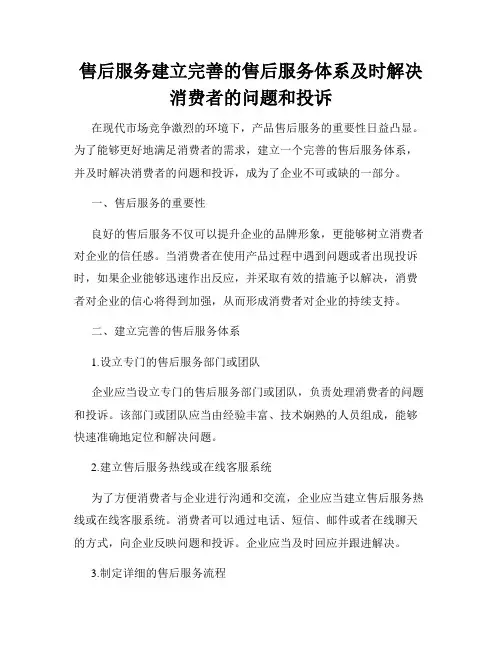 售后服务建立完善的售后服务体系及时解决消费者的问题和投诉

在现代市场竞争激烈的环境下，产品售后服务的重要性日益凸显。为了能够更好地满足消费者的需求，建立一个完善的售后服务体系，并及时解决消费者的问题和投诉，成为了企业不可或缺的一部分。

一、售后服务的重要性

良好的售后服务不仅可以提升企业的品牌形象，更能够树立消费者对企业的信任感。当消费者在使用产品过程中遇到问题或者出现投诉时，如果企业能够迅速作出反应，并采取有效的措施予以解决，消费者对企业的信心将得到加强，从而形成消费者对企业的持续支持。

二、建立完善的售后服务体系

1.设立专门的售后服务部门或团队

企业应当设立专门的售后服务部门或团队，负责处理消费者的问题和投诉。该部门或团队应当由经验丰富、技术娴熟的人员组成，能够快速准确地定位和解决问题。

2.建立售后服务热线或在线客服系统

为了方便消费者与企业进行沟通和交流，企业应当建立售后服务热线或在线客服系统。消费者可以通过电话、短信、邮件或者在线聊天的方式，向企业反映问题和投诉。企业应当及时回应并跟进解决。

3.制定详细的售后服务流程